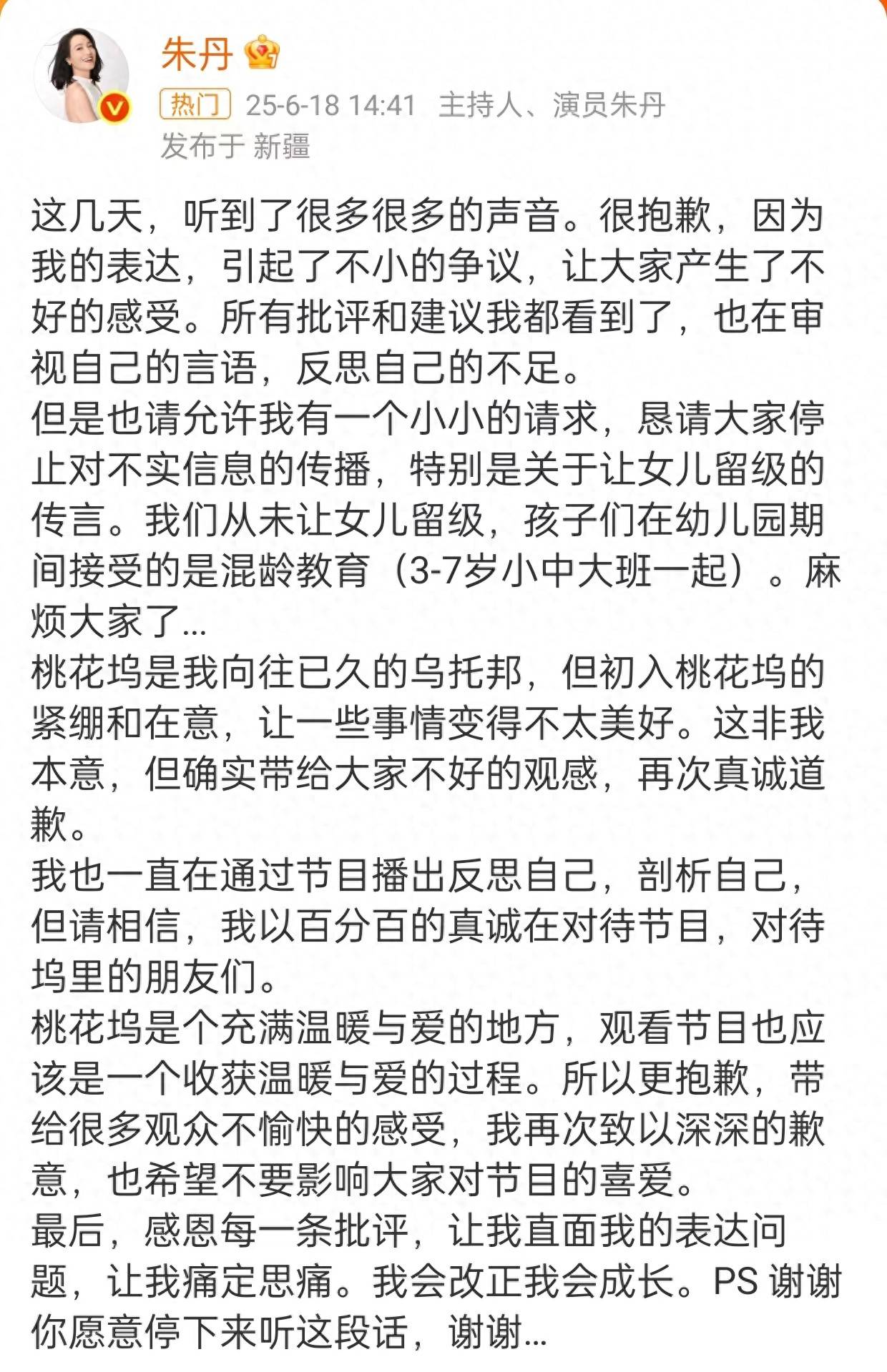 朱丹

热门 25-6-18 14:41 主持人、演员朱丹
发布于 新疆

这几天，听到了很多很多的声音。很抱歉，因为我的表达，引起了不小的争议，让大家产生了不好的感受。所有批评和建议我都看到了，也在审视自己的言语，反思自己的不足。
但是也请允许我有一个小小的请求，恳请大家停止对不实信息的传播，特别是关于让女儿留级的传言。我们从未让女儿留级，孩子们在幼儿园期间接受的是混龄教育（3-7岁小中大班一起）。麻烦大家了...
桃花坞是我向往已久的乌托邦，但初入桃花坞的紧绷和在意，让一些事情变得不太美好。这非我本意，但确实带给大家不好的观感，再次真诚道歉。
我也一直在通过节目播出反思自己，剖析自己，但请相信，我以百分百的真诚在对待节目，对待坞里的朋友们。
桃花坞是个充满温暖与爱的地方，观看节目也应该是一个收获温暖与爱的过程。所以更抱歉，带给很多观众不愉快的感受，我再次致以深深的歉意，也希望不要影响大家对节目的喜爱。
最后，感恩每一条批评，让我直面我的表达问题，让我痛定思痛。我会改正我会成长。PS 谢谢你愿意停下来听这段话，谢谢...